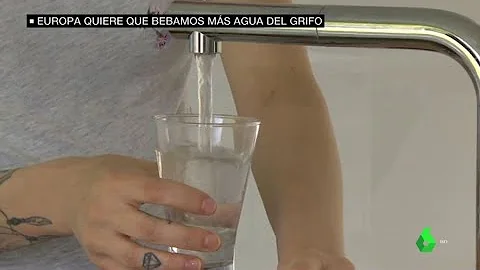 EUROPA QUIERE QUE BEBAMOS MÁS AGUA DEL GRIFO